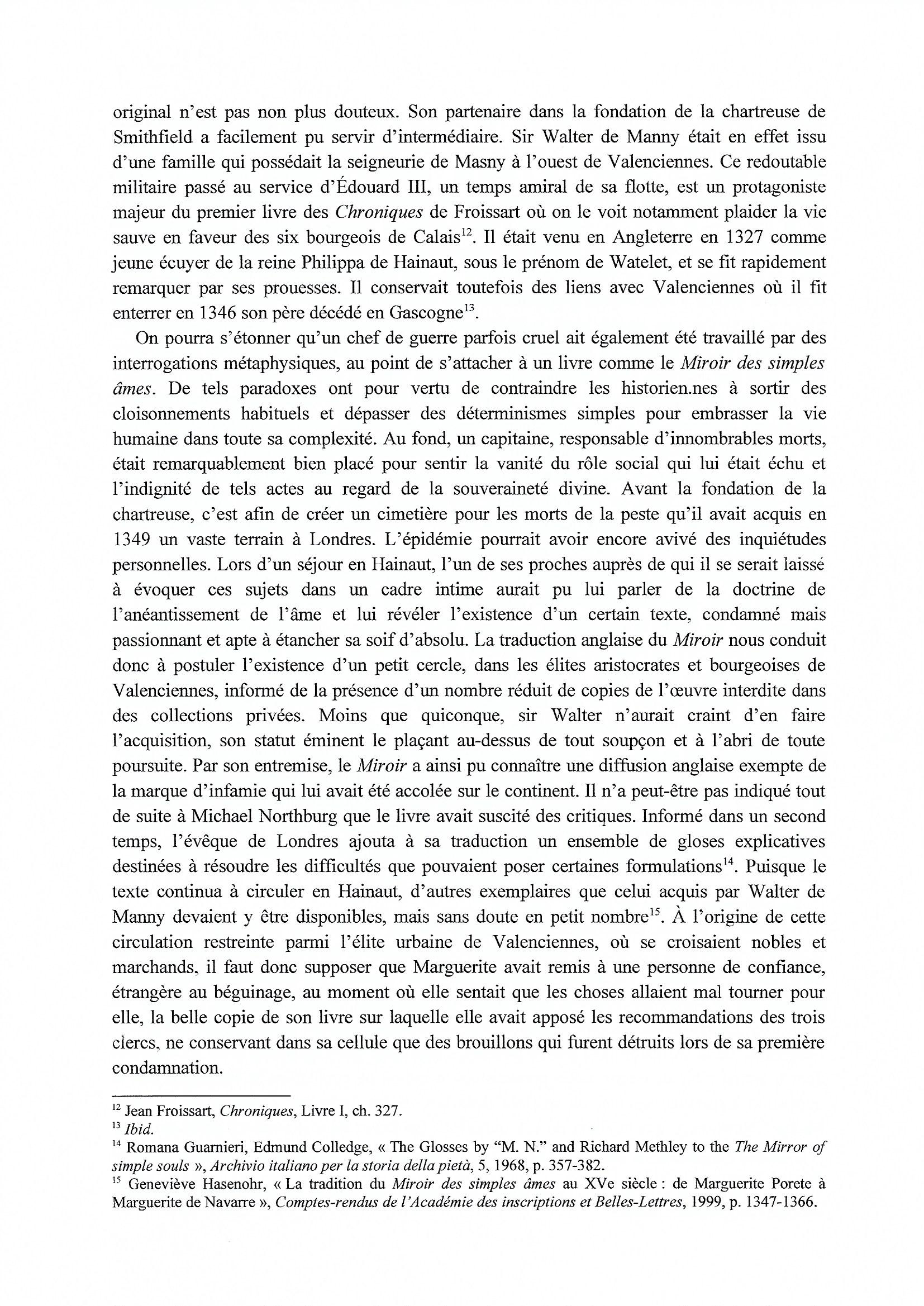 original n'est pas non plus douteux. Son partenaire dans la fondation de la chartreuse de Smithfield a facilement pu servir d'intermédiaire. Sir Walter de Manny était en effet issu d'une famille qui possédait la seigneurie de Masny à l'ouest de Valenciennes. Ce redoutable militaire passé au service d'Édouard III, un temps amiral de sa flotte, est un protagoniste majeur du premier livre des Chroniques de Froissart où on le voit notamment plaider la vie sauve en faveur des six bourgeois de Calais$^{12}$. Il était venu en Angleterre en 1327 comme jeune écuyer de la reine Philippa de Hainaut, sous le prénom de Watelet, et se fit rapidement remarquer par ses prouesses. Il conservait toutefois des liens avec Valenciennes où il fit enterrer en 1346 son père décédé en Gascogne$^{13}$.

On pourra s'étonner qu'un chef de guerre parfois cruel ait également été travaillé par des interrogations métaphysiques, au point de s'attacher à un livre comme le Miroir des simples âmes. De tels paradoxes ont pour vertu de contraindre les historien.nes à sortir des cloisonnements habituels et dépasser des déterminismes simples pour embrasser la vie humaine dans toute sa complexité. Au fond, un capitaine, responsable d'innombrables morts, était remarquablement bien placé pour sentir la vanité du rôle social qui lui était échu et l'indignité de tels actes au regard de la souveraineté divine. Avant la fondation de la chartreuse, c'est afin de créer un cimetière pour les morts de la peste qu'il avait acquis en 1349 un vaste terrain à Londres. L'épidémie pourrait avoir encore avivé des inquiétudes personnelles. Lors d'un séjour en Hainaut, l'un de ses proches auprès de qui il se serait laissé à évoquer ces sujets dans un cadre intime aurait pu lui parler de la doctrine de l'anéantissement de l'âme et lui révéler l'existence d'un certain texte, condamné mais passionnant et apte à étancher sa soif d'absolu. La traduction anglaise du Miroir nous conduit donc à postuler l'existence d'un petit cercle, dans les élites aristocrates et bourgeoises de Valenciennes, informé de la présence d'un nombre réduit de copies de l'œuvre interdite dans des collections privées. Moins que quiconque, sir Walter n'aurait craint d'en faire l'acquisition, son statut éminent le plaçant au-dessus de tout soupçon et à l'abri de toute poursuite. Par son entremise, le Miroir a ainsi pu connaître une diffusion anglaise exempte de la marque d'infamie qui lui avait été accolée sur le continent. Il n'a peut-être pas indiqué tout de suite à Michael Northburg que le livre avait suscité des critiques. Informé dans un second temps, l'évêque de Londres ajouta à sa traduction un ensemble de gloses explicatives destinées à résoudre les difficultés que pouvaient poser certaines formulations$^{14}$. Puisque le texte continua à circuler en Hainaut, d'autres exemplaires que celui acquis par Walter de Manny devaient y être disponibles, mais sans doute en petit nombre$^{15}$. À l'origine de cette circulation restreinte parmi l'élite urbaine de Valenciennes, où se croisaient nobles et marchands, il faut donc supposer que Marguerite avait remis à une personne de confiance, étrangère au béguinage, au moment où elle sentait que les choses allaient mal tourner pour elle, la belle copie de son livre sur laquelle elle avait apposé les recommandations des trois clercs, ne conservant dans sa cellule que des brouillons qui furent détruits lors de sa première condamnation.

$^{12}$ Jean Froissart, Chroniques, Livre I, ch. 327.
$^{13}$ Ibid.
$^{14}$ Romana Guarnieri, Edmund Colledge, « The Glosses by "M. N." and Richard Methley to the The Mirror of simple souls », Archivio italiano per la storia della pietà, 5, 1968, p. 357-382.
$^{15}$ Geneviève Hasenohr, « La tradition du Miroir des simples âmes au XVe siècle : de Marguerite Porete à Marguerite de Navarre », Comptes-rendus de l'Académie des inscriptions et Belles-Lettres, 1999, p. 1347-1366.